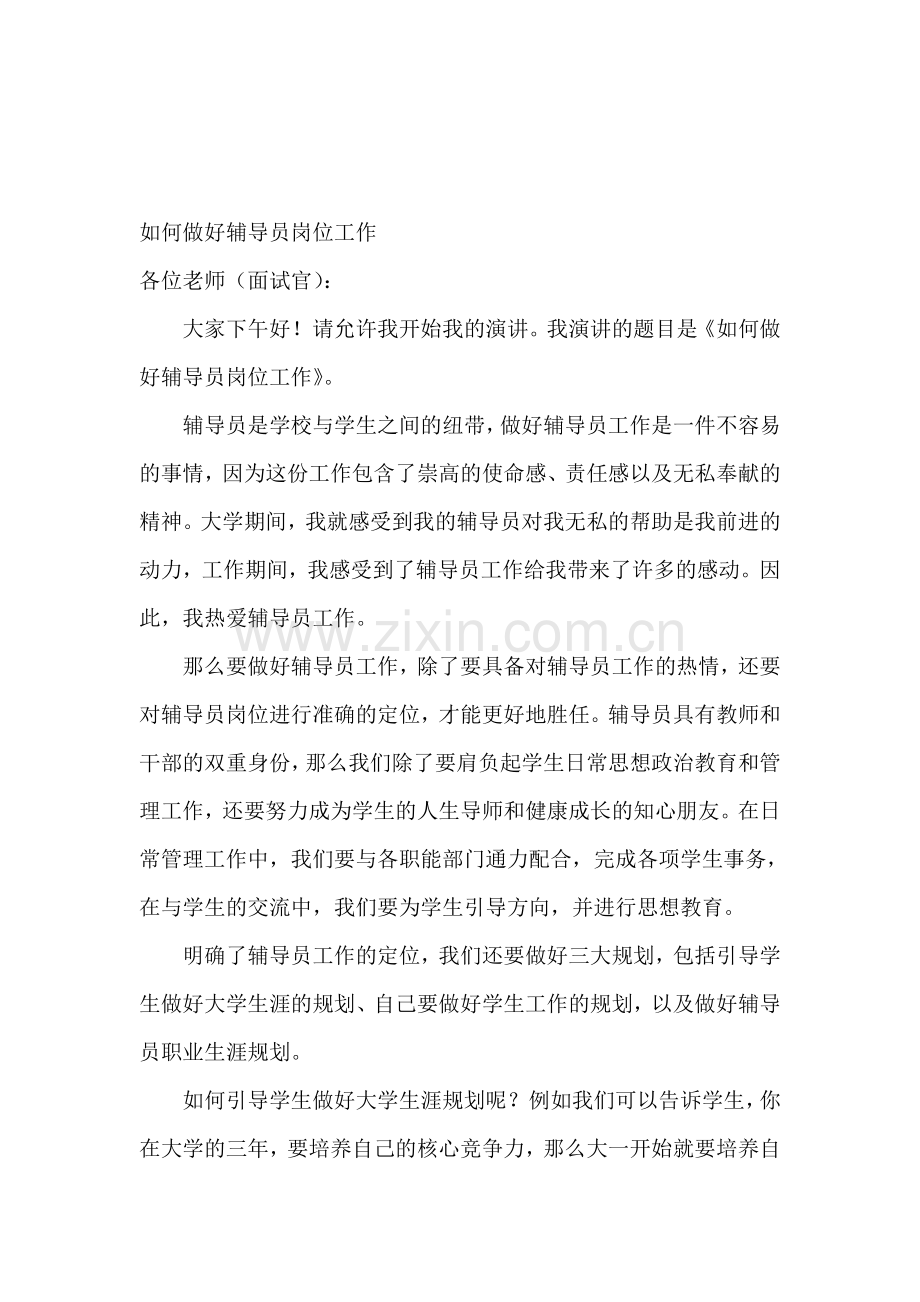 如何做好辅导员岗位工作

各位老师（面试官）：

大家下午好！请允许我开始我的演讲。我演讲的题目是《如何做好辅导员岗位工作》。

辅导员是学校与学生之间的纽带，做好辅导员工作是一件不容易的事情，因为这份工作包含了崇高的使命感、责任感以及无私奉献的精神。大学期间，我就感受到我的辅导员对我无私的帮助是我前进的动力，工作期间，我感受到了辅导员工作给我带来了许多的感动。因此，我热爱辅导员工作。

那么要做好辅导员工作，除了要具备对辅导员工作的热情，还要对辅导员岗位进行准确的定位，才能更好地胜任。辅导员具有教师和干部的双重身份，那么我们除了要肩负起学生日常思想政治教育和管理工作，还要努力成为学生的人生导师和健康成长的知心朋友。在日常管理工作中，我们要与各职能部门通力配合，完成各项学生事务，在与学生的交流中，我们要为学生引导方向，并进行思想教育。

明确了辅导员工作的定位，我们还要做好三大规划，包括引导学生做好大学生涯的规划、自己要做好学生工作的规划，以及做好辅导员职业生涯规划。

如何引导学生做好大学生涯规划呢？例如我们可以告诉学生，你在大学的三年，要培养自己的核心竞争力，那么大一开始就要培养自

www.zixin.com.cn